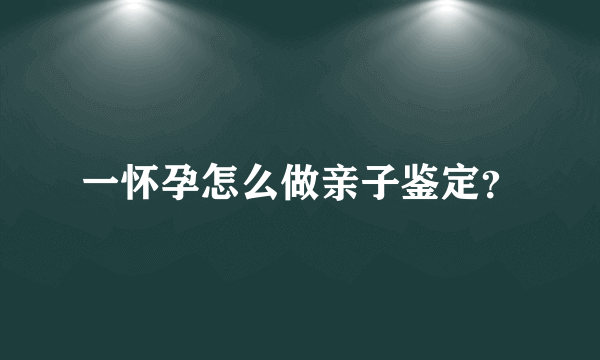 一怀孕怎么做亲子鉴定?